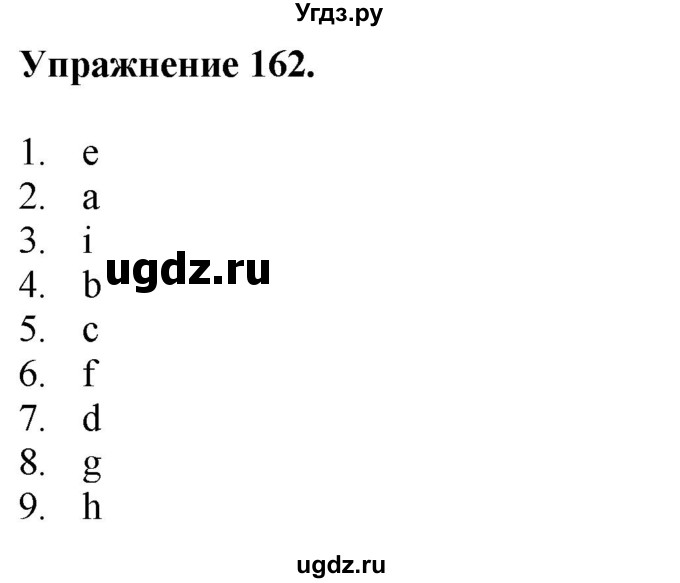 Угдз.ру

Упражнение 162.

1. e
2. a
3. i
4. b
5. c
6. f
7. d
8. g
9. h

ugdz.ru

ugdz.ru